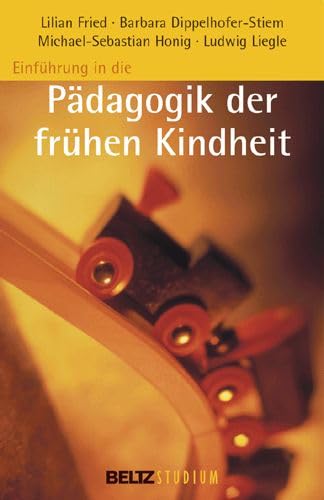 Lilian Fried · Barbara Dippelhofer-Stiem
Michael-Sebastian Honig · Ludwig Liegle

Einführung in die

Pädagogik der frühen Kindheit

BELTZ STUDIUM